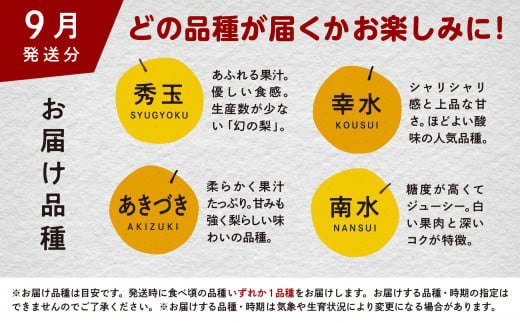 9月
発送分

どの品種が届くかお楽しみに!

お届け品種

秀玉
SYUGYOKU

あふれる果汁。優しい食感。生産数が少ない「幻の梨」。

幸水
KOUSUI

シャリシャリ感と上品な甘さ。ほどよい酸味の人気品種。

あきづき
AKIZUKI

柔らかく果汁たっぷり。甘みも強く梨らしい味わいの品種。

南水
NANSUI

糖度が高くてジューシー。白い果肉と深いコクが特徴。

※お届け品種は目安です。発送時に食べ頃の品種いずれか1品種をお届けします。お届けする品種・時期の指定はできませんのでご了承ください。※お届けする品種・時期は気象や生育状況により変更になる場合があります。